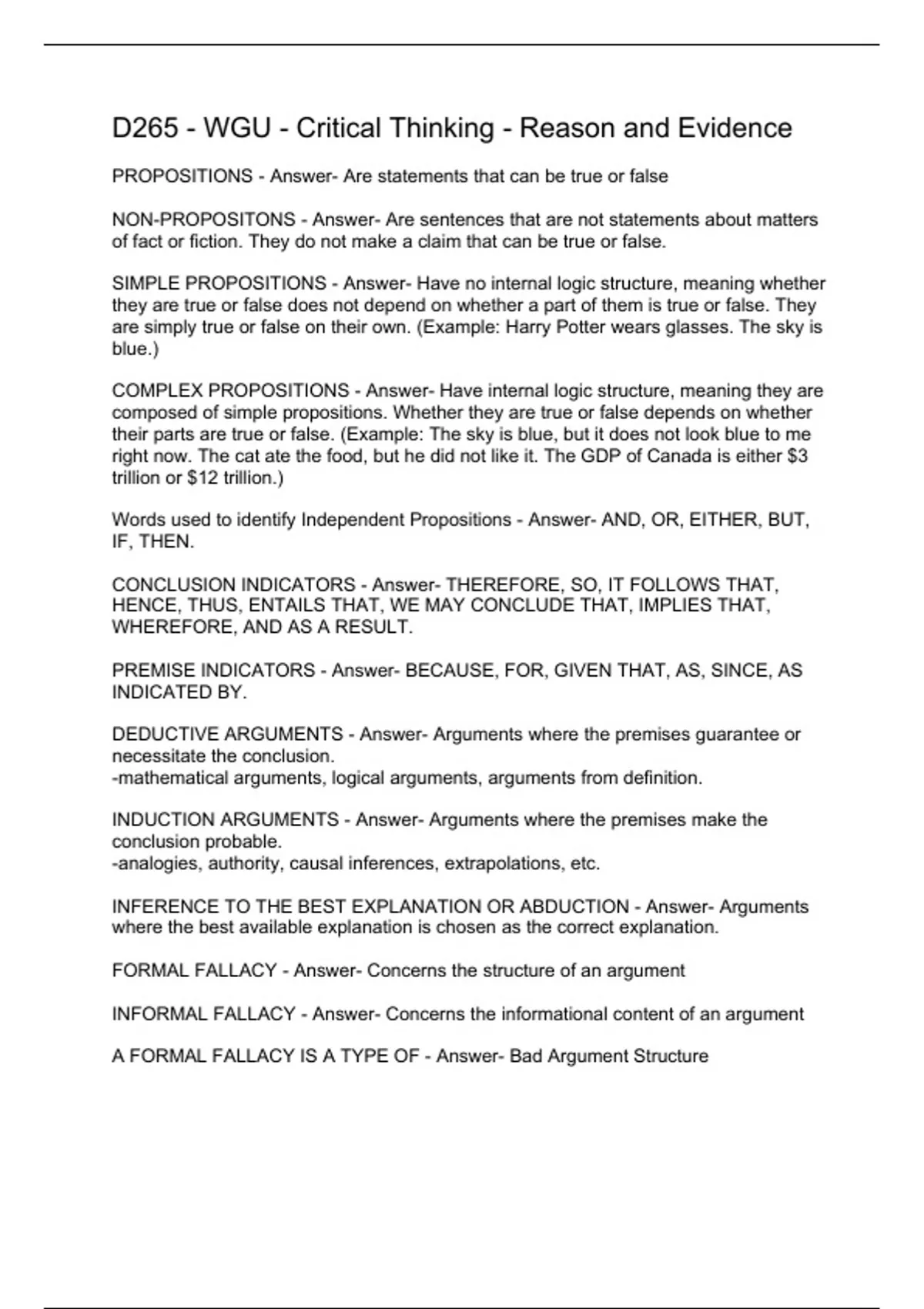 D265 - WGU - Critical Thinking - Reason and Evidence

PROPOSITIONS - Answer- Are statements that can be true or false

NON-PROPOSITONS - Answer- Are sentences that are not statements about matters of fact or fiction. They do not make a claim that can be true or false.

SIMPLE PROPOSITIONS - Answer- Have no internal logic structure, meaning whether they are true or false does not depend on whether a part of them is true or false. They are simply true or false on their own. (Example: Harry Potter wears glasses. The sky is blue.)

COMPLEX PROPOSITIONS - Answer- Have internal logic structure, meaning they are composed of simple propositions. Whether they are true or false depends on whether their parts are true or false. (Example: The sky is blue, but it does not look blue to me right now. The cat ate the food, but he did not like it. The GDP of Canada is either \$3 trillion or \$12 trillion.)

Words used to identify Independent Propositions - Answer- AND, OR, EITHER, BUT, IF, THEN.

CONCLUSION INDICATORS - Answer- THEREFORE, SO, IT FOLLOWS THAT, HENCE, THUS, ENTAILS THAT, WE MAY CONCLUDE THAT, IMPLIES THAT, WHEREFORE, AND AS A RESULT.

PREMISE INDICATORS - Answer- BECAUSE, FOR, GIVEN THAT, AS, SINCE, AS INDICATED BY.

DEDUCTIVE ARGUMENTS - Answer- Arguments where the premises guarantee or necessitate the conclusion.
-mathematical arguments, logical arguments, arguments from definition.

INDUCTION ARGUMENTS - Answer- Arguments where the premises make the conclusion probable.
-analogies, authority, causal inferences, extrapolations, etc.

INFERENCE TO THE BEST EXPLANATION OR ABDUCTION - Answer- Arguments where the best available explanation is chosen as the correct explanation.

FORMAL FALLACY - Answer- Concerns the structure of an argument

INFORMAL FALLACY - Answer- Concerns the informational content of an argument

A FORMAL FALLACY IS A TYPE OF - Answer- Bad Argument Structure